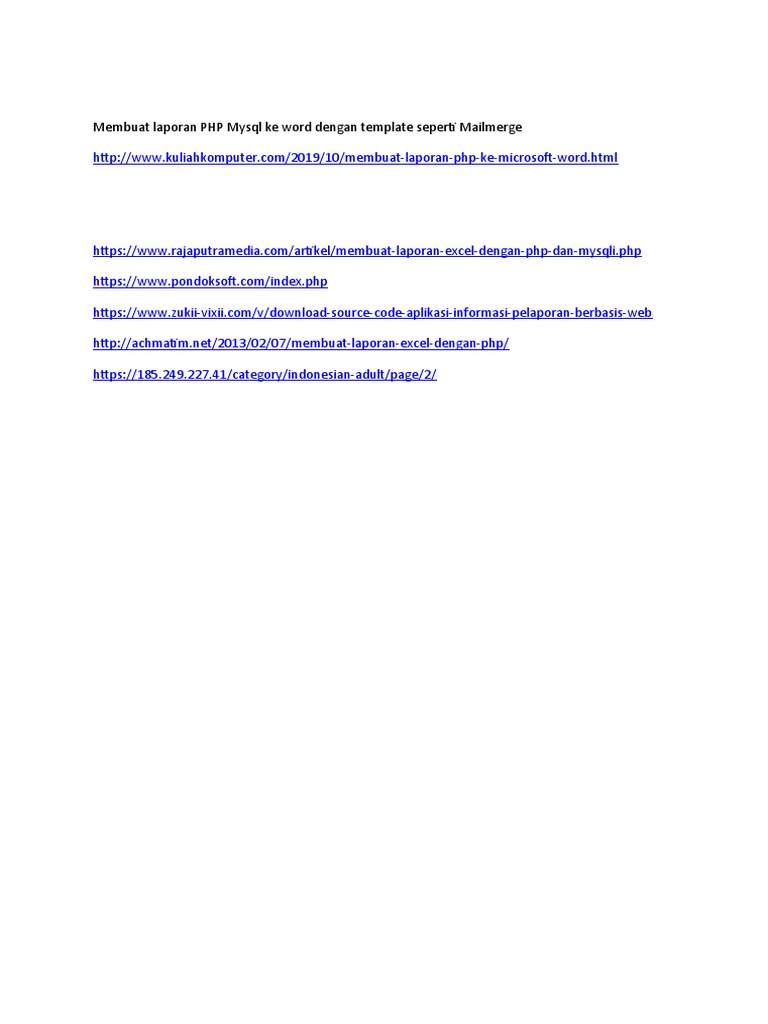 Membuat laporan PHP Mysql ke word dengan template seperti Mailmerge

http://www.kuliahkomputer.com/2019/10/membuat-laporan-php-ke-microsoft-word.html

https://www.rajaputramedia.com/artikel/membuat-laporan-excel-dengan-php-dan-mysqli.php

https://www.pondoksoft.com/index.php

https://www.zukii-vixii.com/v/download-source-code-aplikasi-informasi-pelaporan-berbasis-web

http://achmatim.net/2013/02/07/membuat-laporan-excel-dengan-php/

https://185.249.227.41/category/indonesian-adult/page/2/